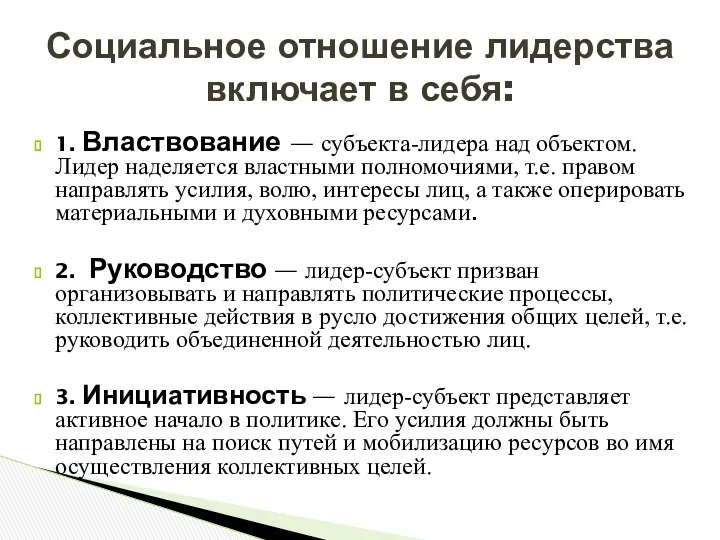 Социальное отношение лидерства включает в себя:

1. Властвование — субъекта-лидера над объектом. Лидер наделяется властными полномочиями, т.е. правом направлять усилия, волю, интересы лиц, а также оперировать материальными и духовными ресурсами.

2. Руководство — лидер-субъект призван организовывать и направлять политические процессы, коллективные действия в русло достижения общих целей, т.е. руководить объединенной деятельностью лиц.

3. Инициативность — лидер-субъект представляет активное начало в политике. Его усилия должны быть направлены на поиск путей и мобилизацию ресурсов во имя осуществления коллективных целей.